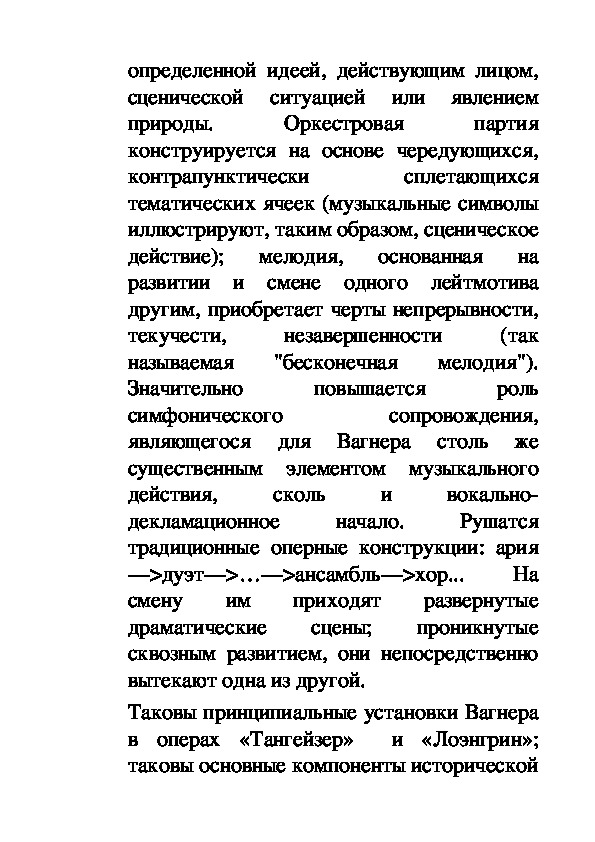 определенной идеей, действующим лицом, сценической ситуацией или явлением природы. Оркестровая партия конструируется на основе чередующихся, контрапунктически сплетающихся тематических ячеек (музыкальные символы иллюстрируют, таким образом, сценическое действие); мелодия, основанная на развитии и смене одного лейтмотива другим, приобретает черты непрерывности, текучести, незавершенности (так называемая "бесконечная мелодия"). Значительно повышается роль симфонического сопровождения, являющегося для Вагнера столь же существенным элементом музыкального действия, сколь и вокально-декламационное начало. Рушатся традиционные оперные конструкции: ария —>дуэт—>…—>ансамбль—>хор... На смену им приходят развернутые драматические сцены; проникнутые сквозным развитием, они непосредственно вытекают одна из другой.

Таковы принципиальные установки Вагнера в операх «Тангейзер» и «Лоэнгрин»; таковы основные компоненты исторической